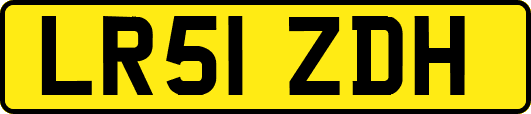 LR51 ZDH